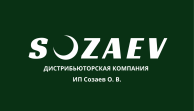 SOZAEV

ДИСТРИБЬЮТОРСКАЯ КОМПАНИЯ

ИП Созаев О. В.